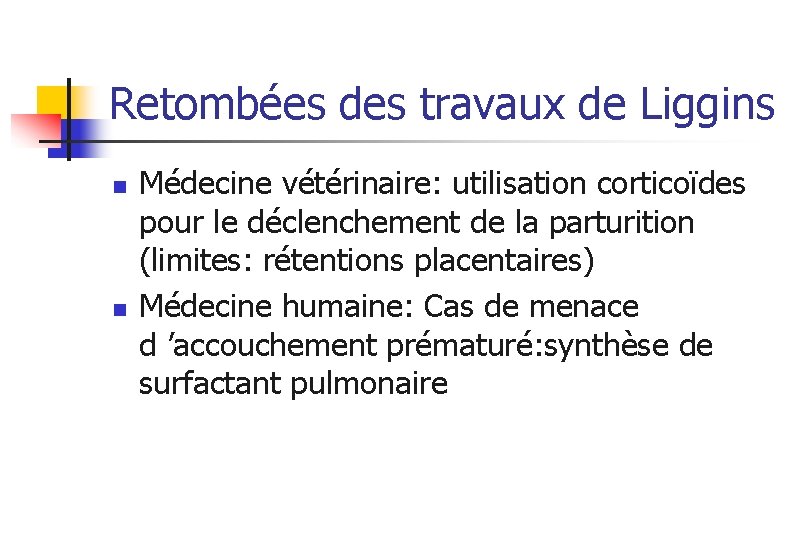 Retombées des travaux de Liggins

• Médecine vétérinaire: utilisation corticoïdes pour le déclenchement de la parturition (limites: rétentions placentaires)
• Médecine humaine: Cas de menace d 'accouchement prématuré:synthèse de surfactant pulmonaire